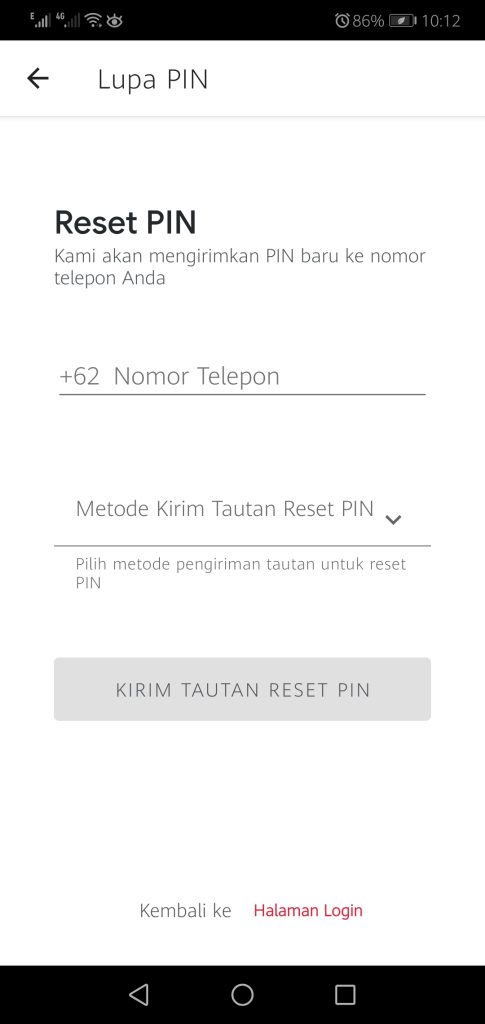 E 4G 86% 10:12

Lupa PIN

Reset PIN
Kami akan mengirimkan PIN baru ke nomor telepon Anda

+62 Nomor Telepon

Metode Kirim Tautan Reset PIN

Pilih metode pengiriman tautan untuk reset PIN

KIRIM TAUTAN RESET PIN

Kembali ke Halaman Login